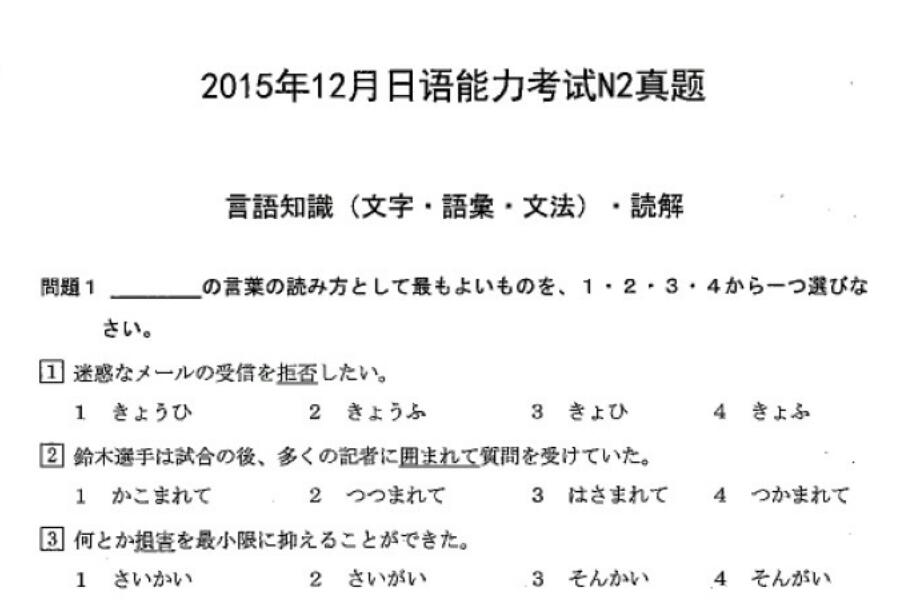 2015年12月日语能力考试N2真题

言語知識（文字・語彙・文法）・読解

問題１ ＿＿＿＿の言葉の読み方として最もよいものを、１・２・３・４から一つ選びなさい。

1 迷惑なメールの受信を拒否したい。

1 きょうひ　　2 きょうふ　　3 きょひ　　4 きょふ

2 鈴木選手は試合の後、多くの記者に囲まれて質問を受けていた。

1 かこまれて　　2 つつまれて　　3 はさまれて　　4 つかまれて

3 何とか損害を最小限に抑えることができた。

1 さいかい　　2 さいがい　　3 そんかい　　4 そんがい